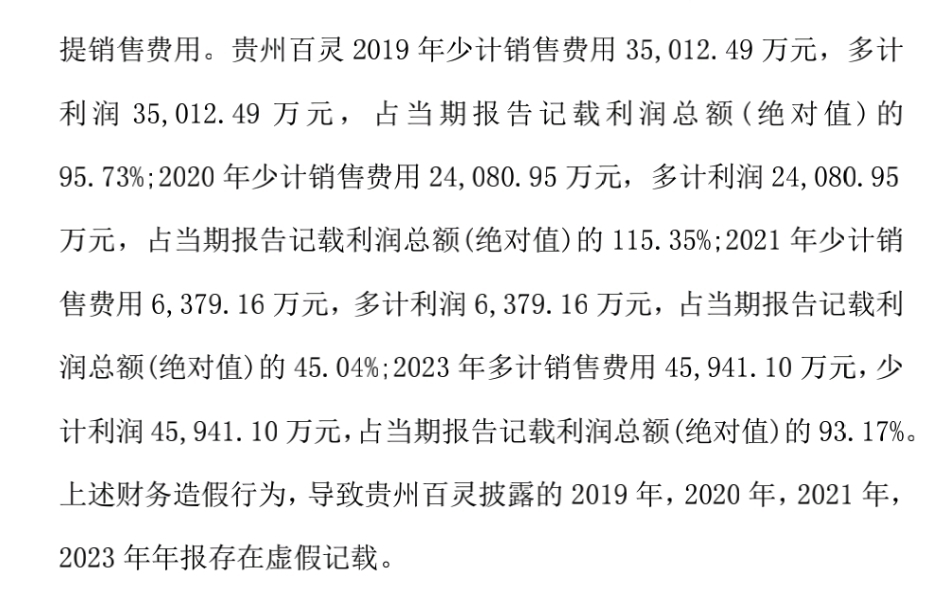 提销售费用。贵州百灵2019年少计销售费用35,012.49万元，多计利润35,012.49万元，占当期报告记载利润总额(绝对值)的95.73%;2020年少计销售费用24,080.95万元，多计利润24,080.95万元，占当期报告记载利润总额(绝对值)的115.35%;2021年少计销售费用6,379.16万元，多计利润6,379.16万元，占当期报告记载利润总额(绝对值)的45.04%;2023年多计销售费用45,941.10万元，少计利润45,941.10万元，占当期报告记载利润总额(绝对值)的93.17%。上述财务造假行为，导致贵州百灵披露的2019年，2020年，2021年，2023年年报存在虚假记载。